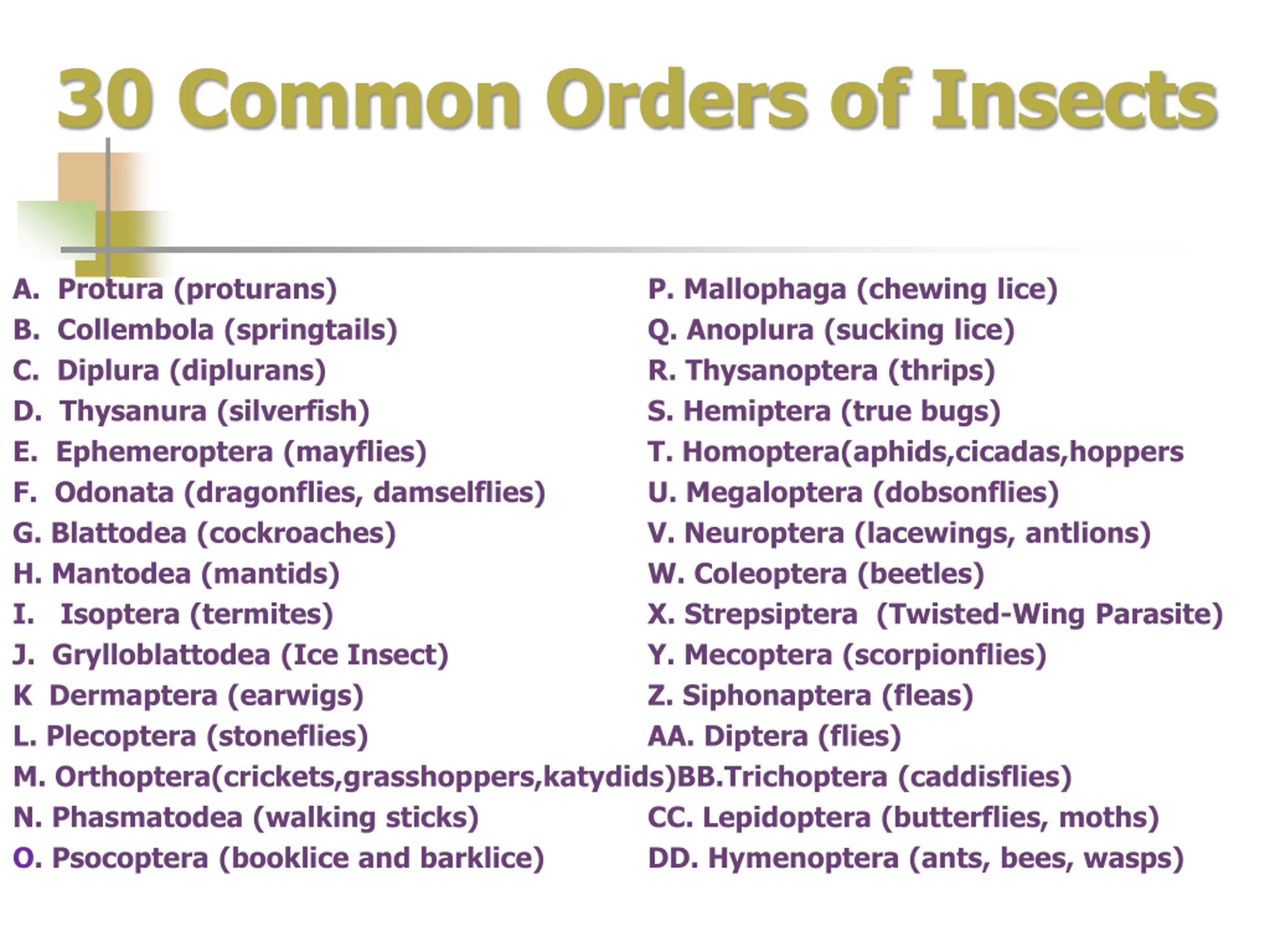 30 Common Orders of Insects

A. Protura (proturans)
B. Collembola (springtails)
C. Diplura (diplurans)
D. Thysanura (silverfish)
E. Ephemeroptera (mayflies)
F. Odonata (dragonflies, damselflies)
G. Blattodea (cockroaches)
H. Mantodea (mantids)
I. Isoptera (termites)
J. Grylloblattodea (Ice Insect)
K Dermaptera (earwigs)
L. Plecoptera (stoneflies)
M. Orthoptera(crickets,grasshoppers,katydids)
N. Phasmatodea (walking sticks)
O. Psocoptera (booklice and barklice)

P. Mallophaga (chewing lice)
Q. Anoplura (sucking lice)
R. Thysanoptera (thrips)
S. Hemiptera (true bugs)
T. Homoptera(aphids,cicadas,hoppers
U. Megaloptera (dobsonflies)
V. Neuroptera (lacewings, antlions)
W. Coleoptera (beetles)
X. Strepsiptera (Twisted-Wing Parasite)
Y. Mecoptera (scorpionflies)
Z. Siphonaptera (fleas)
AA. Diptera (flies)
BB.Trichoptera (caddisflies)
CC. Lepidoptera (butterflies, moths)
DD. Hymenoptera (ants, bees, wasps)